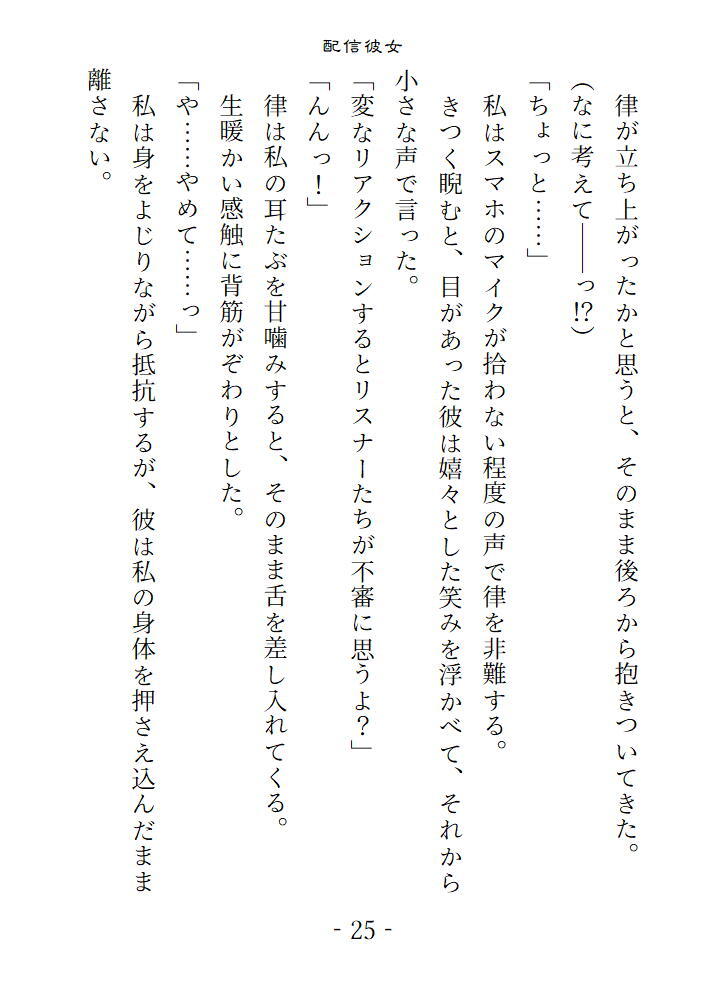 配信彼女

律が立ち上がったかと思うと、そのまま後ろから抱きついてきた。

(なに考えて――っ!?)

「ちょっと……」

私はスマホのマイクが拾わない程度の声で律を非難する。

きつく睨むと、目があった彼は嬉々とした笑みを浮かべて、それから小さな声で言った。

「変なリアクションするとリスナーたちが不審に思うよ?」

「んんっ!」

律は私の耳たぶを甘噛みすると、そのまま舌を差し入れてくる。

生暖かい感触に背筋がぞわりとした。

「や……やめて……っ」

私は身をよじりながら抵抗するが、彼は私の身体を押さえ込んだまま離さない。

- 25 -